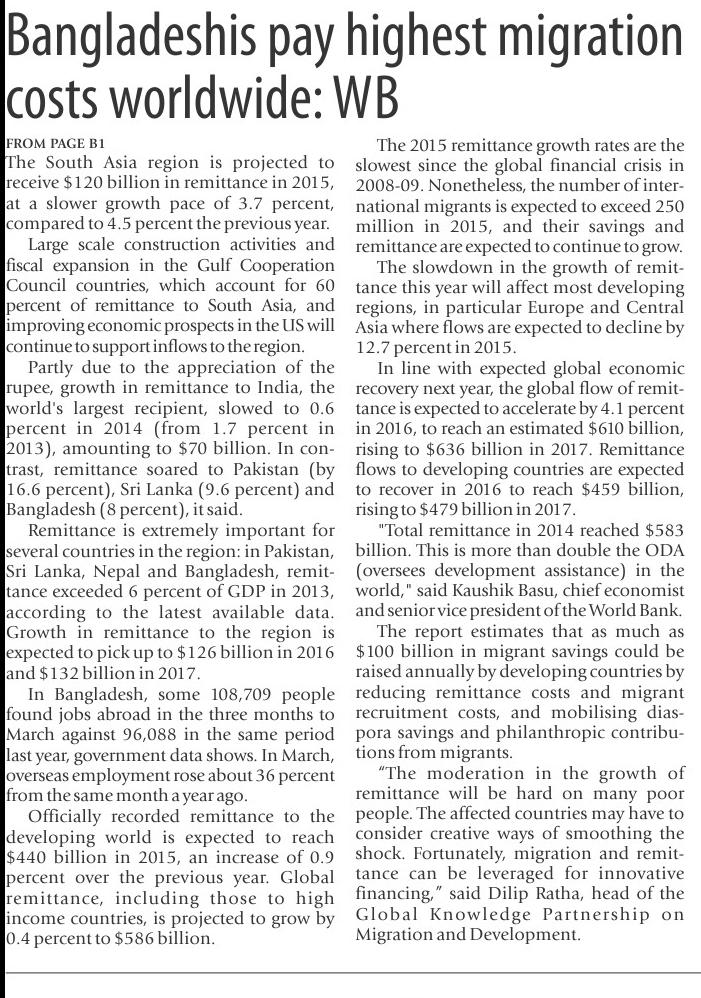 Bangladeshis pay highest migration costs worldwide: WB

FROM PAGE B1
The South Asia region is projected to receive \$120 billion in remittance in 2015, at a slower growth pace of 3.7 percent, compared to 4.5 percent the previous year.

Large scale construction activities and fiscal expansion in the Gulf Cooperation Council countries, which account for 60 percent of remittance to South Asia, and improving economic prospects in the US will continue to support inflows to the region.

Partly due to the appreciation of the rupee, growth in remittance to India, the world's largest recipient, slowed to 0.6 percent in 2014 (from 1.7 percent in 2013), amounting to \$70 billion. In contrast, remittance soared to Pakistan (by 16.6 percent), Sri Lanka (9.6 percent) and Bangladesh (8 percent), it said.

Remittance is extremely important for several countries in the region: in Pakistan, Sri Lanka, Nepal and Bangladesh, remittance exceeded 6 percent of GDP in 2013, according to the latest available data. Growth in remittance to the region is expected to pick up to \$126 billion in 2016 and \$132 billion in 2017.

In Bangladesh, some 108,709 people found jobs abroad in the three months to March against 96,088 in the same period last year, government data shows. In March, overseas employment rose about 36 percent from the same month a year ago.

Officially recorded remittance to the developing world is expected to reach \$440 billion in 2015, an increase of 0.9 percent over the previous year. Global remittance, including those to high income countries, is projected to grow by 0.4 percent to \$586 billion.

The 2015 remittance growth rates are the slowest since the global financial crisis in 2008-09. Nonetheless, the number of international migrants is expected to exceed 250 million in 2015, and their savings and remittance are expected to continue to grow.

The slowdown in the growth of remittance this year will affect most developing regions, in particular Europe and Central Asia where flows are expected to decline by 12.7 percent in 2015.

In line with expected global economic recovery next year, the global flow of remittance is expected to accelerate by 4.1 percent in 2016, to reach an estimated \$610 billion, rising to \$636 billion in 2017. Remittance flows to developing countries are expected to recover in 2016 to reach \$459 billion, rising to \$479 billion in 2017.

"Total remittance in 2014 reached \$583 billion. This is more than double the ODA (oversees development assistance) in the world," said Kaushik Basu, chief economist and senior vice president of the World Bank.

The report estimates that as much as \$100 billion in migrant savings could be raised annually by developing countries by reducing remittance costs and migrant recruitment costs, and mobilising diaspora savings and philanthropic contributions from migrants.

"The moderation in the growth of remittance will be hard on many poor people. The affected countries may have to consider creative ways of smoothing the shock. Fortunately, migration and remittance can be leveraged for innovative financing," said Dilip Ratha, head of the Global Knowledge Partnership on Migration and Development.